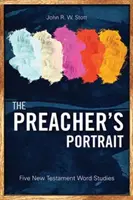 John R. W. Stott

THE PREACHER'S PORTRAIT

Five New Testament Word Studies